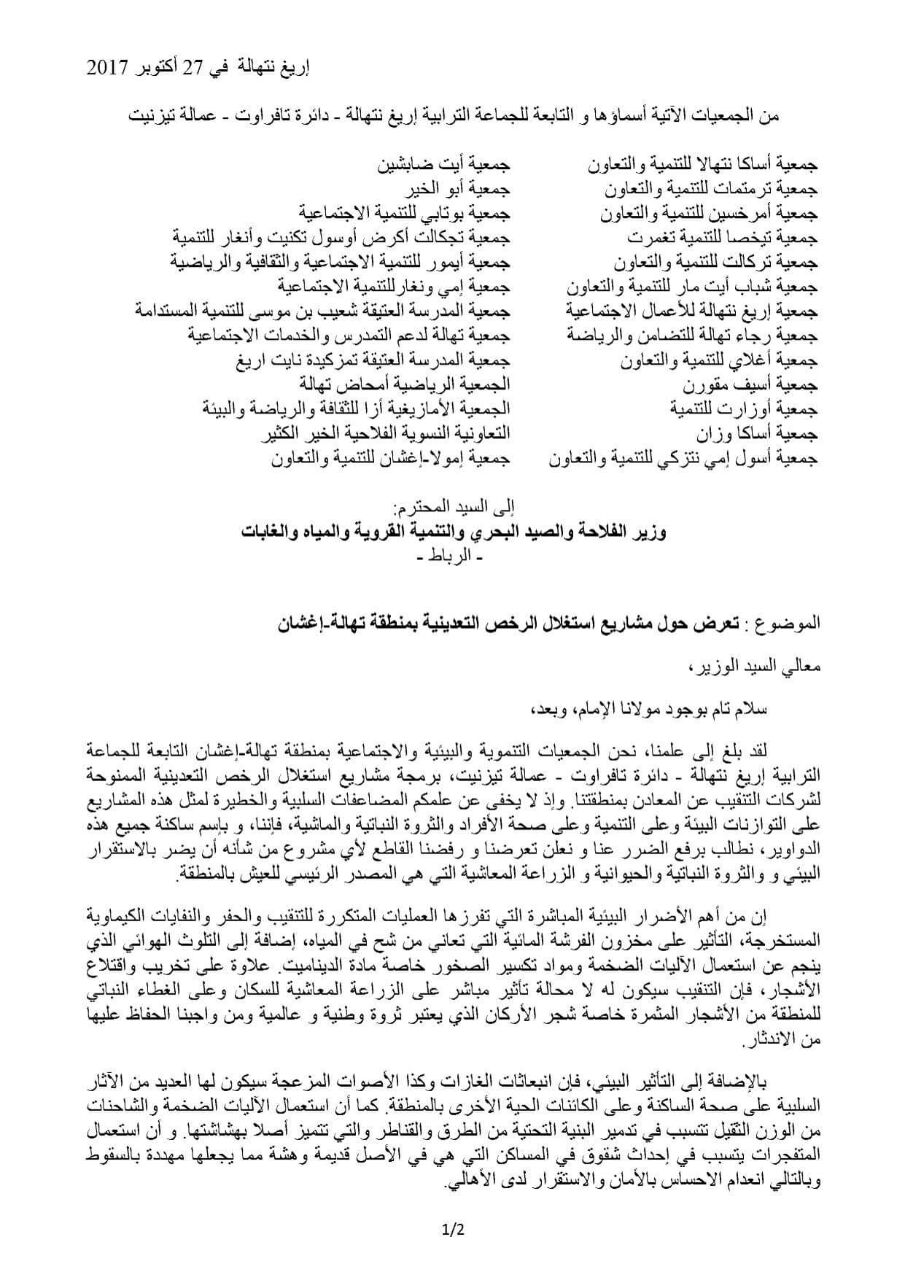 إريغ نتهالة في 27 أكتوبر 2017

من الجمعيات الآتية أسماؤها و التابعة للجماعة الترابية إريغ نتهالة - دائرة تافراوت - عمالة تيزنيت

جمعية أساكا نتهالا للتنمية والتعاون
جمعية ترمتمات للتنمية والتعاون
جمعية أمرخسين للتنمية والتعاون
جمعية تيخصا للتنمية تغمرت
جمعية تركالت للتنمية والتعاون
جمعية شباب أيت مار للتنمية والتعاون
جمعية إريغ نتهالة للأعمال الاجتماعية
جمعية رجاء تهالة للتضامن والرياضة
جمعية أغلاي للتنمية والتعاون
جمعية أسيف مقورن
جمعية أوزارت للتنمية
جمعية أساكا وزان
جمعية أسول إمي نتزكي للتنمية والتعاون

جمعية أيت ضابشين
جمعية أبو الخير
جمعية بوتابي للتنمية الاجتماعية
جمعية تجكالت أكرض أوسول تكنيت وأنغار للتنمية
جمعية أيمور للتنمية الاجتماعية والثقافية والرياضية
جمعية إمي ونغار للتنمية الاجتماعية
جمعية المدرسة العتيقة شعيب بن موسى للتنمية المستدامة
جمعية تهالة لدعم التمدرس والخدمات الاجتماعية
جمعية المدرسة العتيقة تمزكيدة نايت اريغ
الجمعية الرياضية أمحاض تهالة
الجمعية الأمازيغية أزا للثقافة والرياضة والبيئة
التعاونية النسوية الفلاحية الخير الكثير
جمعية إمولا-إغشان للتنمية والتعاون

إلى السيد المحترم:
وزير الفلاحة والصيد البحري والتنمية القروية والمياه والغابات
- الرباط -

الموضوع : تعرض حول مشاريع استغلال الرخص التعدينية بمنطقة تهالة-إغشان

معالي السيد الوزير،

سلام تام بوجود مولانا الإمام، وبعد،

لقد بلغ إلى علمنا، نحن الجمعيات التنموية والبيئية والاجتماعية بمنطقة تهالة-إغشان التابعة للجماعة الترابية إريغ نتهالة - دائرة تافراوت - عمالة تيزنيت، برمجة مشاريع استغلال الرخص التعدينية الممنوحة لشركات التنقيب عن المعادن بمنطقتنا. وإذ لا يخفى عن علمكم المضاعفات السلبية والخطيرة لمثل هذه المشاريع على التوازنات البيئة وعلى التنمية وعلى صحة الأفراد والثروة النباتية والماشية، فإننا، و بإسم ساكنة جميع هذه الدواوير، نطالب برفع الضرر عنا و نعلن تعرضنا و رفضنا القاطع لأي مشروع من شأنه أن يضر بالاستقرار البيئي و والثروة النباتية والحيوانية و الزراعة المعاشية التي هي المصدر الرئيسي للعيش بالمنطقة.

إن من أهم الأضرار البيئية المباشرة التي تفرزها العمليات المتكررة للتنقيب والحفر والنفايات الكيماوية المستخرجة، التأثير على مخزون الفرشة المائية التي تعاني من شح في المياه، إضافة إلى التلوث الهوائي الذي ينجم عن استعمال الآليات الضخمة ومواد تكسير الصخور خاصة مادة الديناميت. علاوة على تخريب واقتلاع الأشجار، فإن التنقيب سيكون له لا محالة تأثير مباشر على الزراعة المعاشية للسكان وعلى الغطاء النباتي للمنطقة من الأشجار المثمرة خاصة شجر الأركان الذي يعتبر ثروة وطنية و عالمية ومن واجبنا الحفاظ عليها من الاندثار.

بالإضافة إلى التأثير البيئي، فإن انبعاثات الغازات وكذا الأصوات المزعجة سيكون لها العديد من الآثار السلبية على صحة الساكنة وعلى الكائنات الحية الأخرى بالمنطقة. كما أن استعمال الآليات الضخمة والشاحنات من الوزن الثقيل تتسبب في تدمير البنية التحتية من الطرق والقناطر والتي تتميز أصلا بهشاشتها. و أن استعمال المتفجرات يتسبب في إحداث شقوق في المساكن التي هي في الأصل قديمة وهشة مما يجعلها مهددة بالسقوط وبالتالي انعدام الاحساس بالأمان والاستقرار لدى الأهالي.

1/2